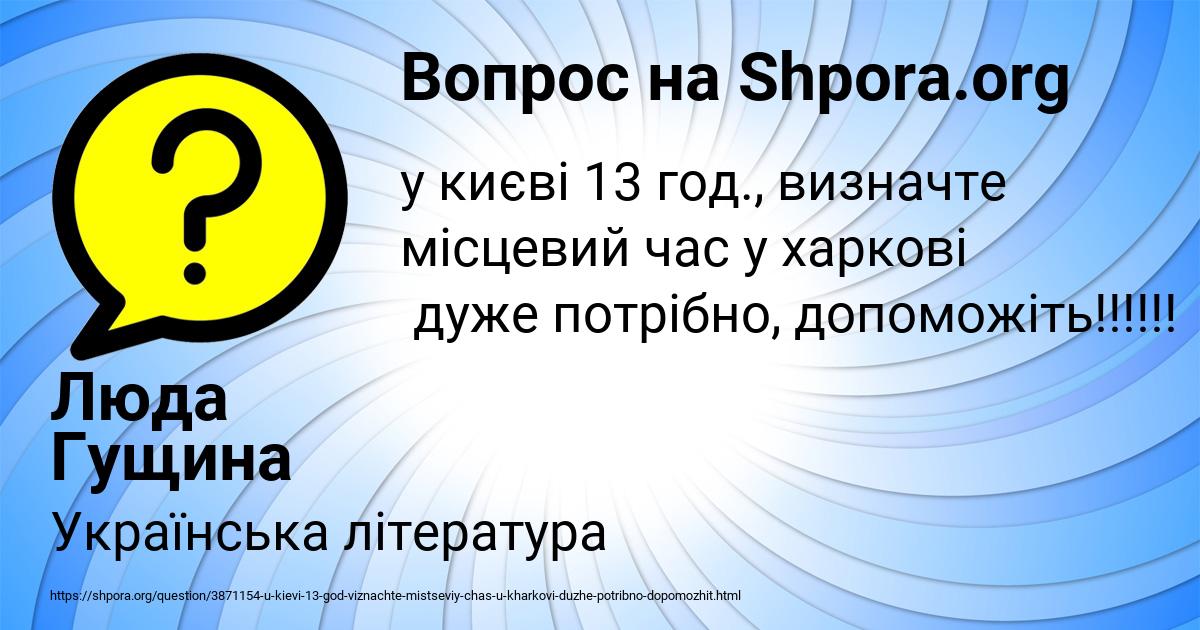 Вопрос на Shpora.org

?

у києві 13 год., визначте місцевий час у харкові
дуже потрібно, допоможіть!!!!!!

Люда Гущина

Українська література

https://shpora.org/question/3871154-u-kievi-13-god-viznachte-mistseviy-chas-u-kharkovi-duzhe-potribno-dopomozhit.html